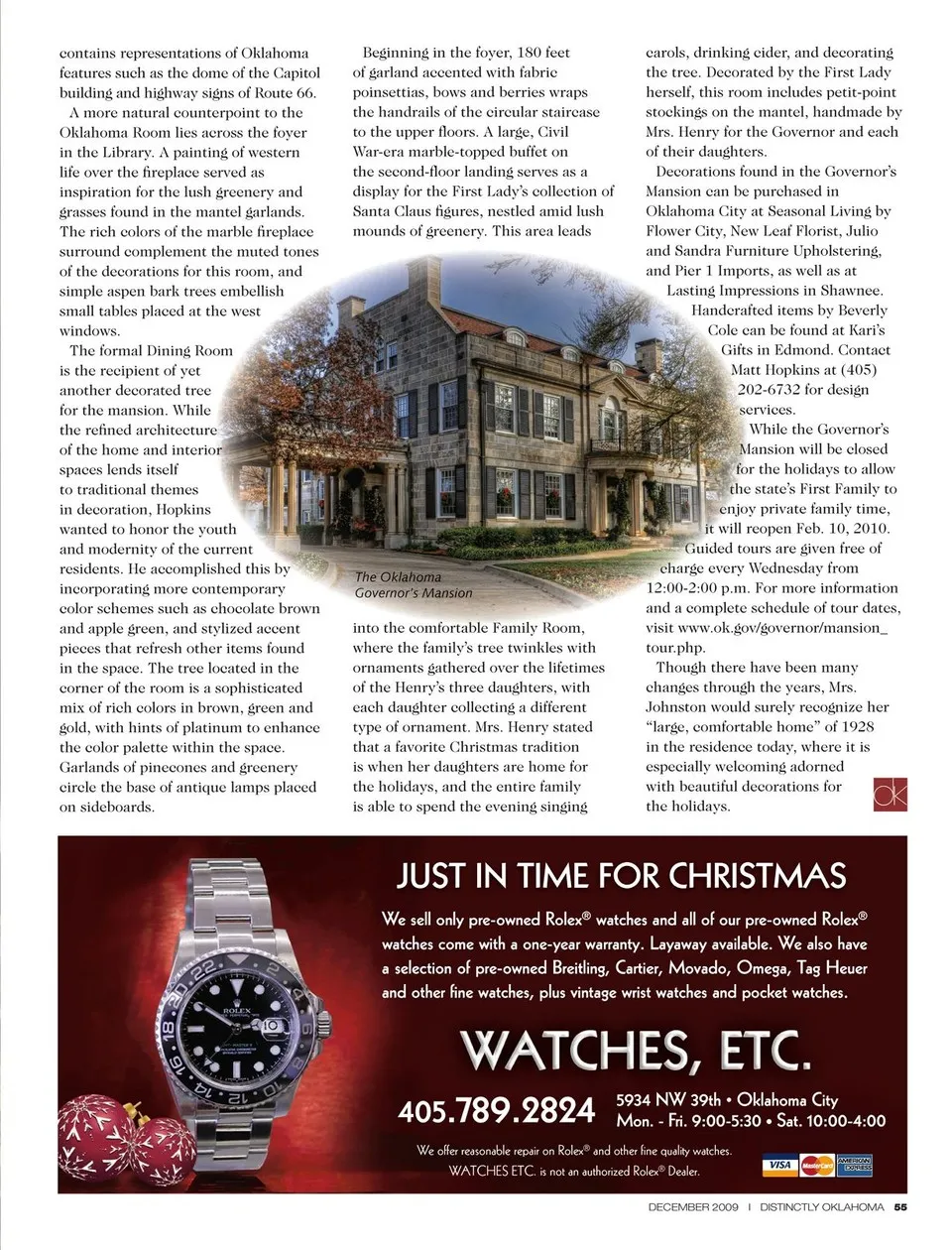 contains representations of Oklahoma features such as the dome of the Capitol building and highway signs of Route 66.

A more natural counterpoint to the Oklahoma Room lies across the foyer in the Library. A painting of western life over the fireplace served as inspiration for the lush greenery and grasses found in the mantel garlands. The rich colors of the marble fireplace surround complement the muted tones of the decorations for this room, and simple aspen bark trees embellish small tables placed at the west windows.

The formal Dining Room is the recipient of yet another decorated tree for the mansion. While the refined architecture of the home and interior spaces lends itself to traditional themes in decoration, Hopkins wanted to honor the youth and modernity of the current residents. He accomplished this by incorporating more contemporary color schemes such as chocolate brown and apple green, and stylized accent pieces that refresh other items found in the space. The tree located in the corner of the room is a sophisticated mix of rich colors in brown, green and gold, with hints of platinum to enhance the color palette within the space. Garlands of pinecones and greenery circle the base of antique lamps placed on sideboards.

Beginning in the foyer, 180 feet of garland accented with fabric poinsettias, bows and berries wraps the handrails of the circular staircase to the upper floors. A large, Civil War-era marble-topped buffet on the second-floor landing serves as a display for the First Lady's collection of Santa Claus figures, nestled amid lush mounds of greenery. This area leads

The Oklahoma Governor's Mansion

into the comfortable Family Room, where the family's tree twinkles with ornaments gathered over the lifetimes of the Henry's three daughters, with each daughter collecting a different type of ornament. Mrs. Henry stated that a favorite Christmas tradition is when her daughters are home for the holidays, and the entire family is able to spend the evening singing

carols, drinking cider, and decorating the tree. Decorated by the First Lady herself, this room includes petit-point stockings on the mantel, handmade by Mrs. Henry for the Governor and each of their daughters.

Decorations found in the Governor's Mansion can be purchased in Oklahoma City at Seasonal Living by Flower City, New Leaf Florist, Julio and Sandra Furniture Upholstering, and Pier 1 Imports, as well as at Lasting Impressions in Shawnee. Handcrafted items by Beverly Cole can be found at Kari's Gifts in Edmond. Contact Matt Hopkins at (405) 202-6732 for design services.

While the Governor's Mansion will be closed for the holidays to allow the state's First Family to enjoy private family time, it will reopen Feb. 10, 2010. Guided tours are given free of charge every Wednesday from 12:00-2:00 p.m. For more information and a complete schedule of tour dates, visit www.ok.gov/governor/mansion_tour.php.

Though there have been many changes through the years, Mrs. Johnston would surely recognize her "large, comfortable home" of 1928 in the residence today, where it is especially welcoming adorned with beautiful decorations for the holidays.

ok

JUST IN TIME FOR CHRISTMAS

We sell only pre-owned Rolex® watches and all of our pre-owned Rolex® watches come with a one-year warranty. Layaway available. We also have a selection of pre-owned Breitling, Cartier, Movado, Omega, Tag Heuer and other fine watches, plus vintage wrist watches and pocket watches.

ROLEX

WATCHES, ETC.

405.789.2824 5934 NW 39th • Oklahoma City Mon. - Fri. 9:00-5:30 • Sat. 10:00-4:00

We offer reasonable repair on Rolex® and other fine quality watches. WATCHES ETC. is not an authorized Rolex® Dealer.

VISA MasterCard AMERICAN EXPRESS

DECEMBER 2009 | DISTINCTLY OKLAHOMA 55